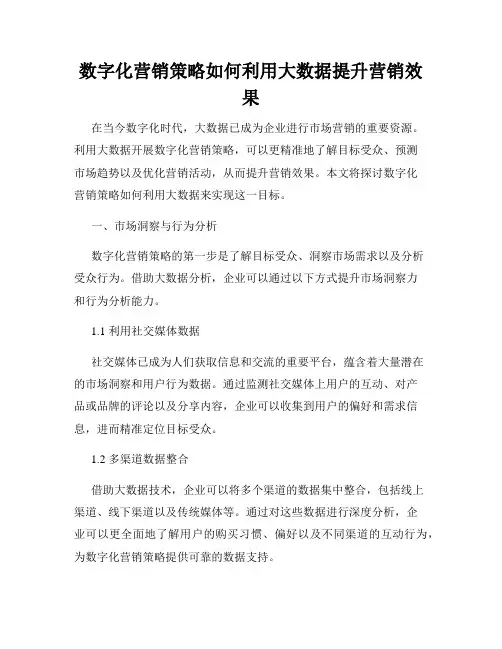 数字化营销策略如何利用大数据提升营销效果

在当今数字化时代，大数据已成为企业进行市场营销的重要资源。利用大数据开展数字化营销策略，可以更精准地了解目标受众、预测市场趋势以及优化营销活动，从而提升营销效果。本文将探讨数字化营销策略如何利用大数据来实现这一目标。

一、市场洞察与行为分析

数字化营销策略的第一步是了解目标受众、洞察市场需求以及分析受众行为。借助大数据分析，企业可以通过以下方式提升市场洞察力和行为分析能力。

1.1 利用社交媒体数据

社交媒体已成为人们获取信息和交流的重要平台，蕴含着大量潜在的市场洞察和用户行为数据。通过监测社交媒体上用户的互动、对产品或品牌的评论以及分享内容，企业可以收集到用户的偏好和需求信息，进而精准定位目标受众。

1.2 多渠道数据整合

借助大数据技术，企业可以将多个渠道的数据集中整合，包括线上渠道、线下渠道以及传统媒体等。通过对这些数据进行深度分析，企业可以更全面地了解用户的购买习惯、偏好以及不同渠道的互动行为，为数字化营销策略提供可靠的数据支持。